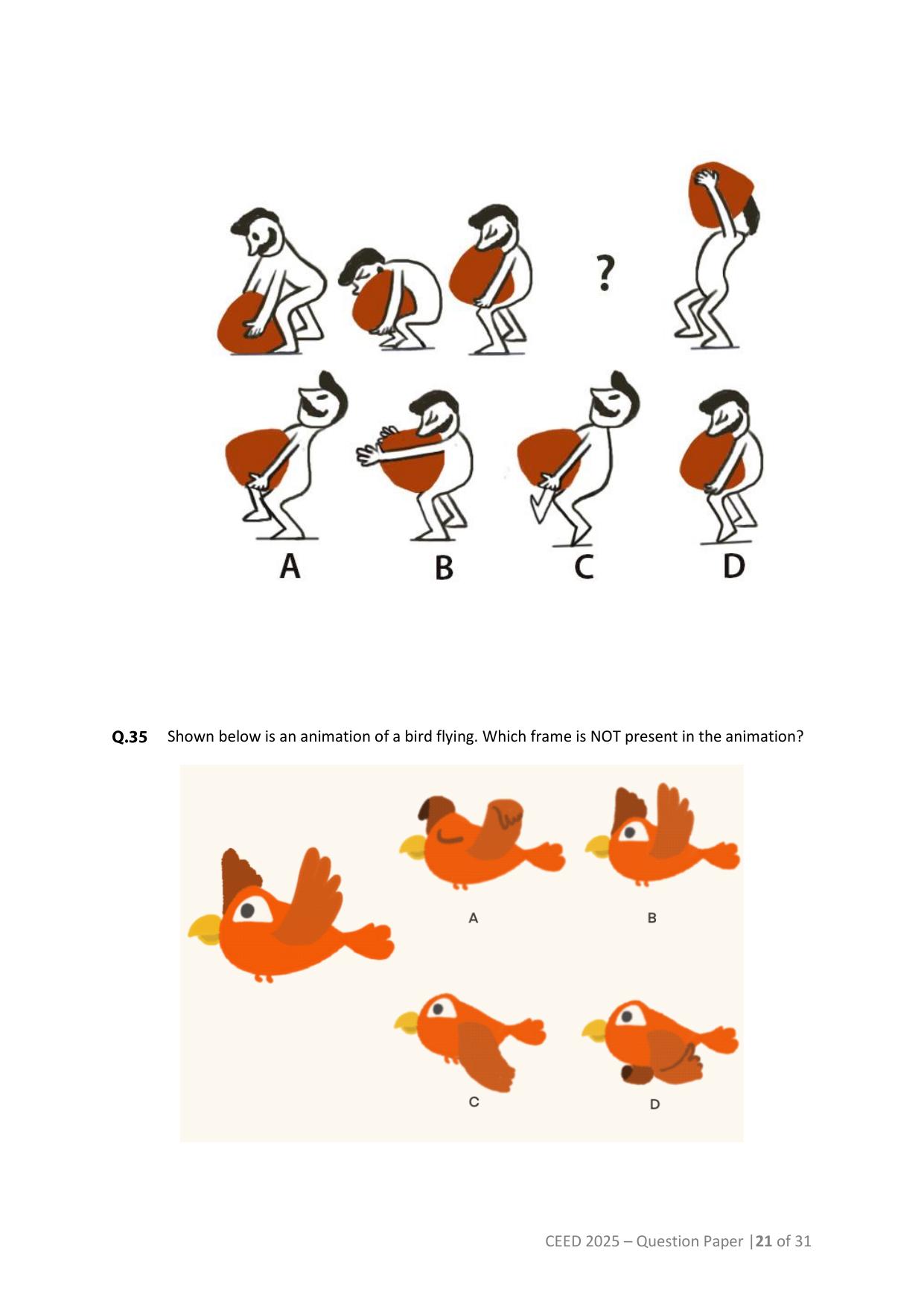 ?

A

B

C

D

Q.35 Shown below is an animation of a bird flying. Which frame is NOT present in the animation?

A

B

C

D

CEED 2025 – Question Paper |21 of 31